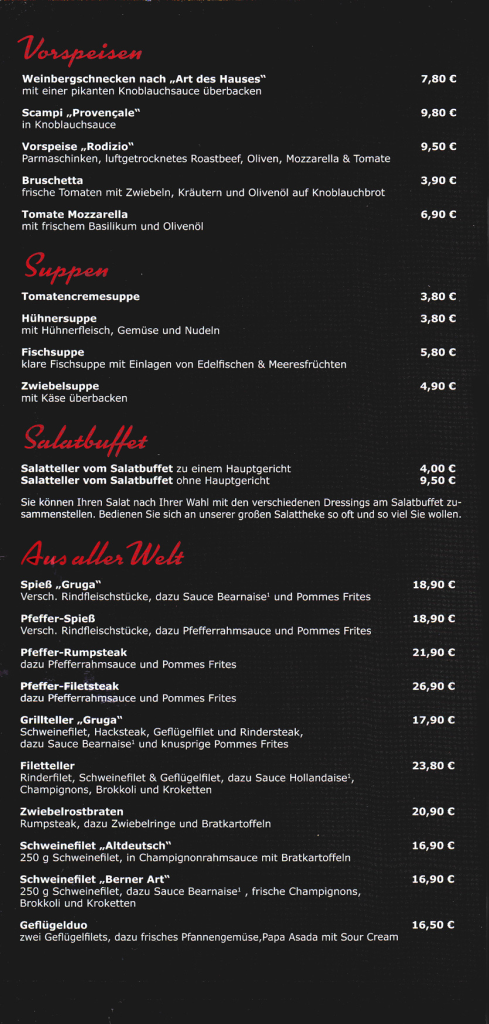 Vorspeisen

Weinbergschnecken nach „Art des Hauses" 7,80 €
mit einer pikanten Knoblauchsauce überbacken

Scampi „Provençale" 9,80 €
in Knoblauchsauce

Vorspeise „Rodizio" 9,50 €
Parmaschinken, luftgetrocknetes Roastbeef, Oliven, Mozzarella & Tomate

Bruschetta 3,90 €
frische Tomaten mit Zwiebeln, Kräutern und Olivenöl auf Knoblauchbrot

Tomate Mozzarella 6,90 €
mit frischem Basilikum und Olivenöl

Suppen

Tomatencremesuppe 3,80 €

Hühnersuppe 3,80 €
mit Hühnerfleisch, Gemüse und Nudeln

Fischsuppe 5,80 €
klare Fischsuppe mit Einlagen von Edelfischen & Meeresfrüchten

Zwiebelsuppe 4,90 €
mit Käse überbacken

Salatbuffet

Salatteller vom Salatbuffet zu einem Hauptgericht 4,00 €
Salatteller vom Salatbuffet ohne Hauptgericht 9,50 €

Sie können Ihren Salat nach Ihrer Wahl mit den verschiedenen Dressings am Salatbuffet zusammenstellen. Bedienen Sie sich an unserer großen Salattheke so oft und so viel Sie wollen.

Aus aller Welt

Spieß „Gruga" 18,90 €
Versch. Rindfleischstücke, dazu Sauce Bearnaise$^1$ und Pommes Frites

Pfeffer-Spieß 18,90 €
Versch. Rindfleischstücke, dazu Pfefferrahmsauce und Pommes Frites

Pfeffer-Rumpsteak 21,90 €
dazu Pfefferrahmsauce und Pommes Frites

Pfeffer-Filetsteak 26,90 €
dazu Pfefferrahmsauce und Pommes Frites

Grillteller „Gruga" 17,90 €
Schweinefilet, Hacksteak, Geflügelfilet und Rindersteak, dazu Sauce Bearnaise$^1$ und knusprige Pommes Frites

Filetteller 23,80 €
Rinderfilet, Schweinefilet & Geflügelfilet, dazu Sauce Hollandaise$^1$, Champignons, Brokkoli und Kroketten

Zwiebelrostbraten 20,90 €
Rumpsteak, dazu Zwiebelringe und Bratkartoffeln

Schweinefilet „Altdeutsch" 16,90 €
250 g Schweinefilet, in Champignonrahmsauce mit Bratkartoffeln

Schweinefilet „Berner Art" 16,90 €
250 g Schweinefilet, dazu Sauce Bearnaise$^1$ , frische Champignons, Brokkoli und Kroketten

Geflügelduo 16,50 €
zwei Geflügelfilets, dazu frisches Pfannengemüse,Papa Asada mit Sour Cream